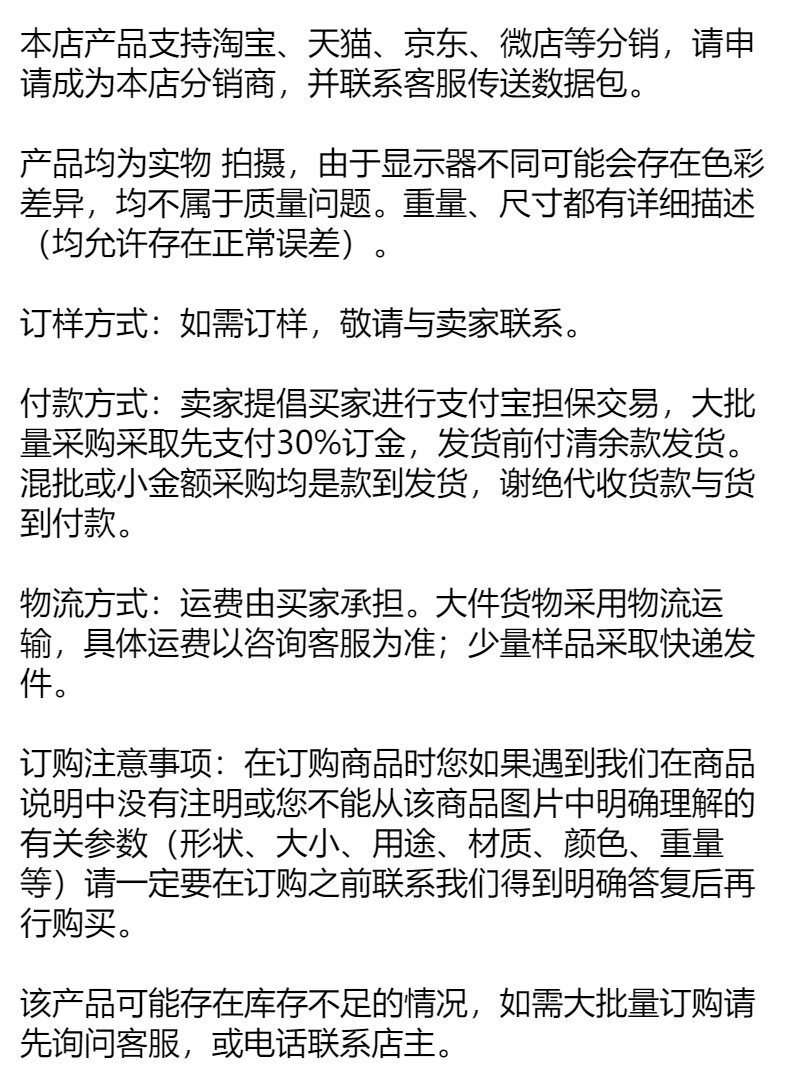 本店产品支持淘宝、天猫、京东、微店等分销，请申请成为本店分销商，并联系客服传送数据包。

产品均为实物 拍摄，由于显示器不同可能会存在色彩差异，均不属于质量问题。重量、尺寸都有详细描述（均允许存在正常误差）。

订样方式：如需订样，敬请与卖家联系。

付款方式：卖家提倡买家进行支付宝担保交易，大批量采购采取先支付30%订金，发货前付清余款发货。混批或小金额采购均是款到发货，谢绝代收货款与货到付款。

物流方式：运费由买家承担。大件货物采用物流运输，具体运费以咨询客服为准；少量样品采取快递发件。

订购注意事项：在订购商品时您如果遇到我们在商品说明中没有注明或您不能从该商品图片中明确理解的有关参数（形状、大小、用途、材质、颜色、重量等）请一定要在订购之前联系我们得到明确答复后再行购买。

该产品可能存在库存不足的情况，如需大批量订购请先询问客服，或电话联系店主。